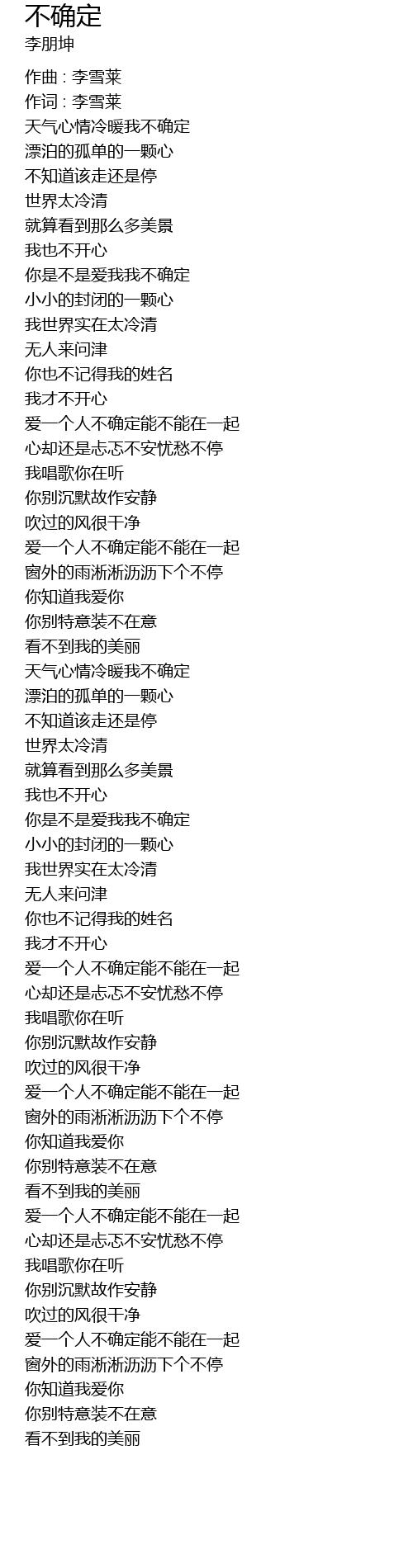 不确定
李朋坤

作曲 : 李雪莱
作词 : 李雪莱
天气心情冷暖我不确定
漂泊的孤单的一颗心
不知道该走还是停
世界太冷清
就算看到那么多美景
我也不开心
你是不是爱我我不确定
小小的封闭的一颗心
我世界实在太冷清
无人来问津
你也不记得我的姓名
我才不开心
爱一个人不确定能不能在一起
心却还是忐忑不安忧愁不停
我唱歌你在听
你别沉默故作安静
吹过的风很干净
爱一个人不确定能不能在一起
窗外的雨淅淅沥沥下个不停
你知道我爱你
你别特意装不在意
看不到我的美丽
天气心情冷暖我不确定
漂泊的孤单的一颗心
不知道该走还是停
世界太冷清
就算看到那么多美景
我也不开心
你是不是爱我我不确定
小小的封闭的一颗心
我世界实在太冷清
无人来问津
你也不记得我的姓名
我才不开心
爱一个人不确定能不能在一起
心却还是忐忑不安忧愁不停
我唱歌你在听
你别沉默故作安静
吹过的风很干净
爱一个人不确定能不能在一起
窗外的雨淅淅沥沥下个不停
你知道我爱你
你别特意装不在意
看不到我的美丽
爱一个人不确定能不能在一起
心却还是忐忑不安忧愁不停
我唱歌你在听
你别沉默故作安静
吹过的风很干净
爱一个人不确定能不能在一起
窗外的雨淅淅沥沥下个不停
你知道我爱你
你别特意装不在意
看不到我的美丽